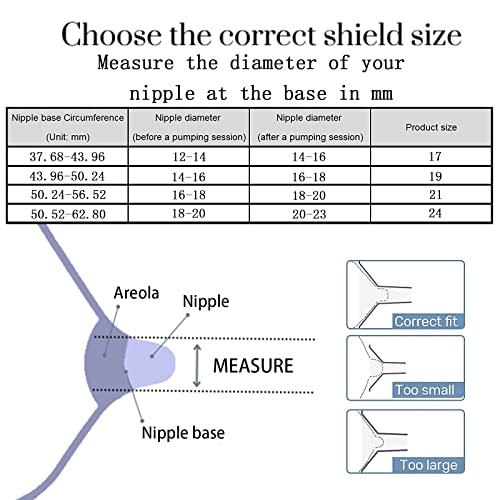 Choose the correct shield size

Measure the diameter of your nipple at the base in mm

| Nipple base Circumference (Unit: mm) | Nipple diameter (before a pumping session) | Nipple diameter (after a pumping session) | Product size |
|---|---|---|---|
| 37.68-43.96 | 12-14 | 14-16 | 17 |
| 43.96-50.24 | 14-16 | 16-18 | 19 |
| 50.24-56.52 | 16-18 | 18-20 | 21 |
| 50.52-62.80 | 18-20 | 20-23 | 24 |

Areola
Nipple
MEASURE
Nipple base

Correct fit
Too small
Too large